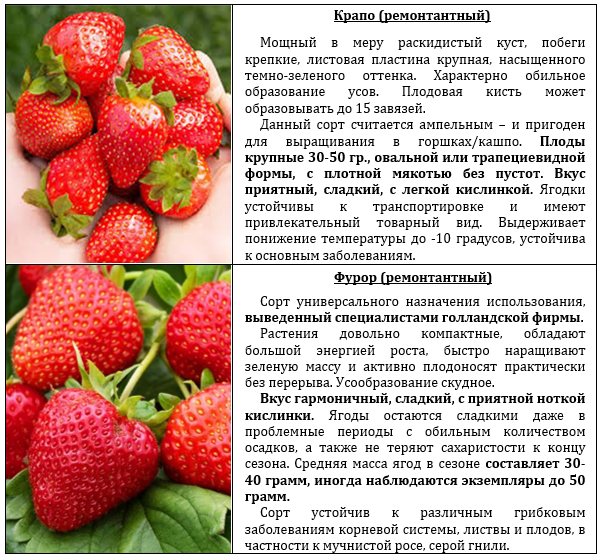 Крапо (ремонтантный)

Мощный в меру раскидистый куст, побеги крепкие, листовая пластина крупная, насыщенного темно-зеленого оттенка. Характерно обильное образование усов. Плодовая кисть может образовывать до 15 завязей.

Данный сорт считается ампельным – и пригоден для выращивания в горшках/кашпо. Плоды крупные 30-50 гр., овальной или трапециевидной формы, с плотной мякотью без пустот. Вкус приятный, сладкий, с легкой кислинкой. Ягодки устойчивы к транспортировке и имеют привлекательный товарный вид. Выдерживает понижение температуры до -10 градусов, устойчива к основным заболеваниям.

Фурор (ремонтантный)

Сорт универсального назначения использования, выведенный специалистами голландской фирмы.

Растения довольно компактные, обладают большой энергией роста, быстро наращивают зеленую массу и активно плодоносят практически без перерыва. Усообразование скудное.

Вкус гармоничный, сладкий, с приятной ноткой кислинки. Ягоды остаются сладкими даже в проблемные периоды с обильным количеством осадков, а также не теряют сахаристости к концу сезона. Средняя масса ягод в сезоне составляет 30-40 грамм, иногда наблюдаются экземпляры до 50 грамм.

Сорт устойчив к различным грибковым заболеваниям корневой системы, листвы и плодов, в частности к мучнистой росе, серой гнили.